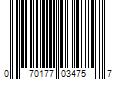 0 70177 03475 7